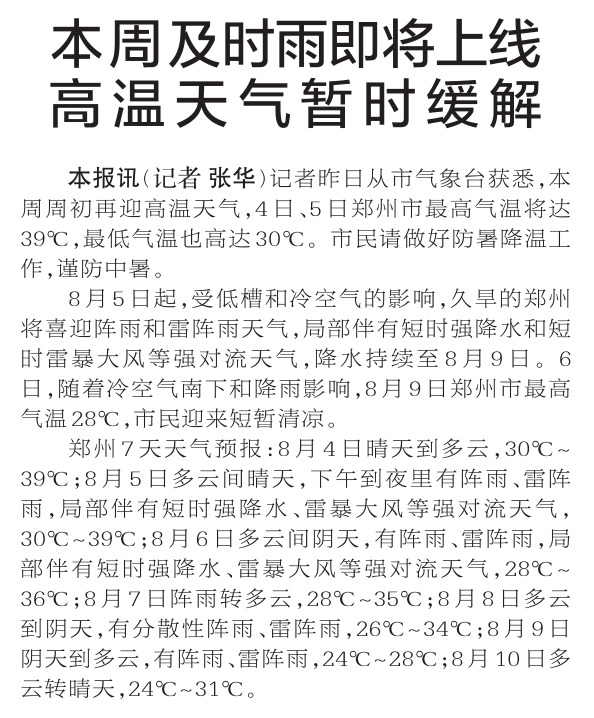 本周及时雨即将上线
高温天气暂时缓解

本报讯（记者 张华）记者昨日从市气象台获悉，本周周初再迎高温天气，4日、5日郑州市最高气温将达39℃，最低气温也高达30℃。市民请做好防暑降温工作，谨防中暑。

8月5日起，受低槽和冷空气的影响，久旱的郑州将喜迎阵雨和雷阵雨天气，局部伴有短时强降水和短时雷暴大风等强对流天气，降水持续至8月9日。6日，随着冷空气南下和降雨影响，8月9日郑州市最高气温28℃，市民迎来短暂清凉。

郑州7天天气预报：8月4日晴天到多云，30℃~39℃；8月5日多云间晴天，下午到夜里有阵雨、雷阵雨，局部伴有短时强降水、雷暴大风等强对流天气，30℃~39℃；8月6日多云间阴天，有阵雨、雷阵雨，局部伴有短时强降水、雷暴大风等强对流天气，28℃~36℃；8月7日阵雨转多云，28℃~35℃；8月8日多云到阴天，有分散性阵雨、雷阵雨，26℃~34℃；8月9日阴天到多云，有阵雨、雷阵雨，24℃~28℃；8月10日多云转晴天，24℃~31℃。